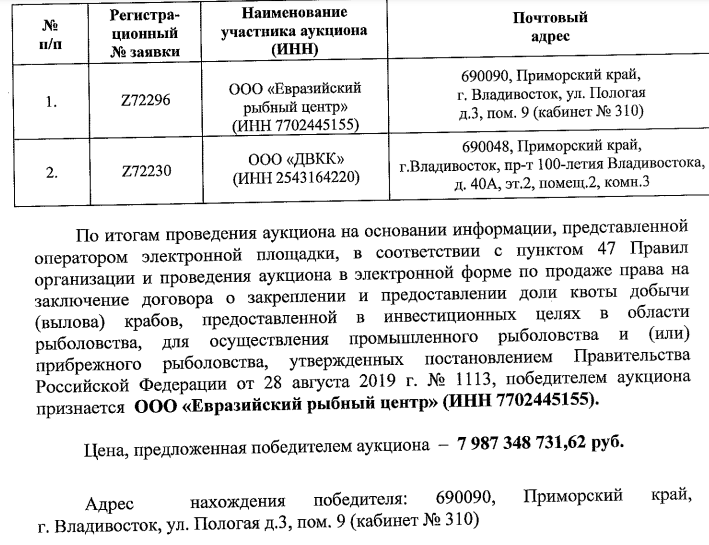 | № п/п | Регистрационный № заявки | Наименование участника аукциона (ИНН) | Почтовый адрес |
|---|---|---|---|
| 1. | Z72296 | ООО «Евразийский рыбный центр» (ИНН 7702445155) | 690090, Приморский край, г. Владивосток, ул. Пологая д.3, пом. 9 (кабинет № 310) |
| 2. | Z72230 | ООО «ДВКК» (ИНН 2543164220) | 690048, Приморский край, г.Владивосток, пр-т 100-летия Владивостока, д. 40А, эт.2, помещ.2, комн.3 |

По итогам проведения аукциона на основании информации, представленной оператором электронной площадки, в соответствии с пунктом 47 Правил организации и проведения аукциона в электронной форме по продаже права на заключение договора о закреплении и предоставлении доли квоты добычи (вылова) крабов, предоставленной в инвестиционных целях в области рыболовства, для осуществления промышленного рыболовства и (или) прибрежного рыболовства, утвержденных постановлением Правительства Российской Федерации от 28 августа 2019 г. № 1113, победителем аукциона признается ООО «Евразийский рыбный центр» (ИНН 7702445155).

Цена, предложенная победителем аукциона – 7 987 348 731,62 руб.

Адрес нахождения победителя: 690090, Приморский край, г. Владивосток, ул. Пологая д.3, пом. 9 (кабинет № 310)